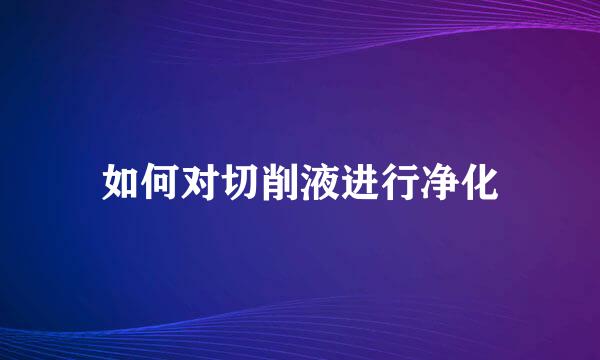 如何对切削液进行净化